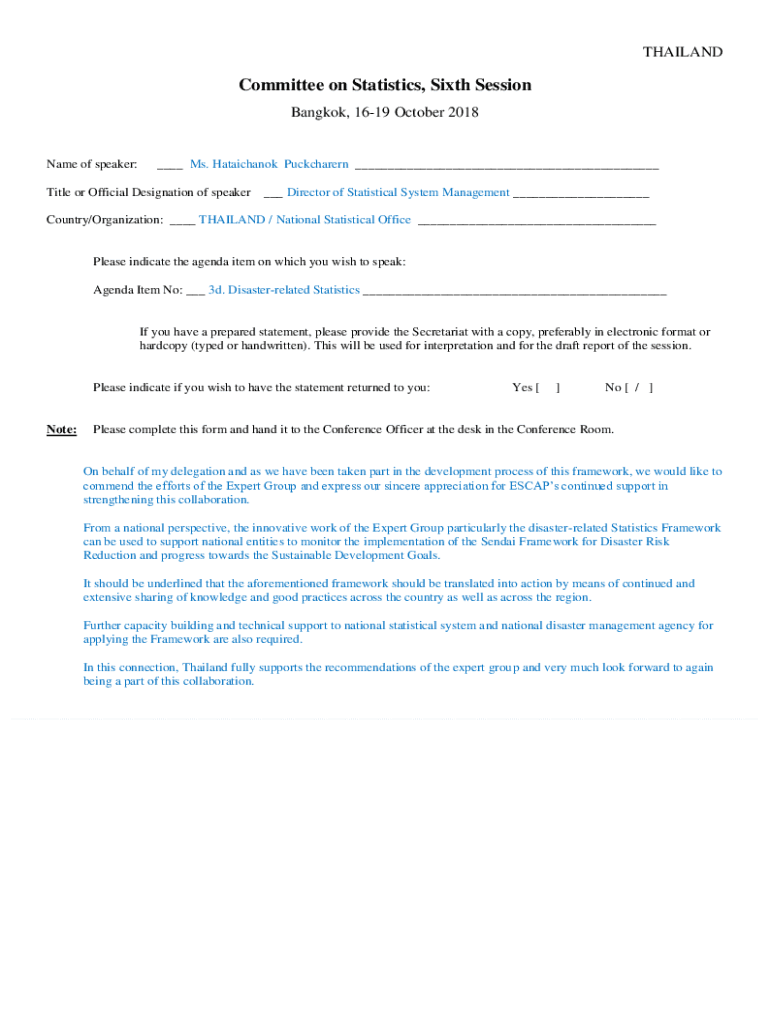 THAILAND

Committee on Statistics, Sixth Session

Bangkok, 16-19 October 2018

Name of speaker: ____ Ms. Hataichanok Puckcharern ______________________________________________

Title or Official Designation of speaker ___ Director of Statistical System Management ____________________

Country/Organization: ____ THAILAND / National Statistical Office ____________________________________

Please indicate the agenda item on which you wish to speak:

Agenda Item No: ___ 3d. Disaster-related Statistics ______________________________________________

If you have a prepared statement, please provide the Secretariat with a copy, preferably in electronic format or hardcopy (typed or handwritten). This will be used for interpretation and for the draft report of the session.

Please indicate if you wish to have the statement returned to you: Yes [ ] No [ / ]

Note: Please complete this form and hand it to the Conference Officer at the desk in the Conference Room.

On behalf of my delegation and as we have been taken part in the development process of this framework, we would like to commend the efforts of the Expert Group and express our sincere appreciation for ESCAP's continued support in strengthening this collaboration.

From a national perspective, the innovative work of the Expert Group particularly the disaster-related Statistics Framework can be used to support national entities to monitor the implementation of the Sendai Framework for Disaster Risk Reduction and progress towards the Sustainable Development Goals.

It should be underlined that the aforementioned framework should be translated into action by means of continued and extensive sharing of knowledge and good practices across the country as well as across the region.

Further capacity building and technical support to national statistical system and national disaster management agency for applying the Framework are also required.

In this connection, Thailand fully supports the recommendations of the expert group and very much look forward to again being a part of this collaboration.